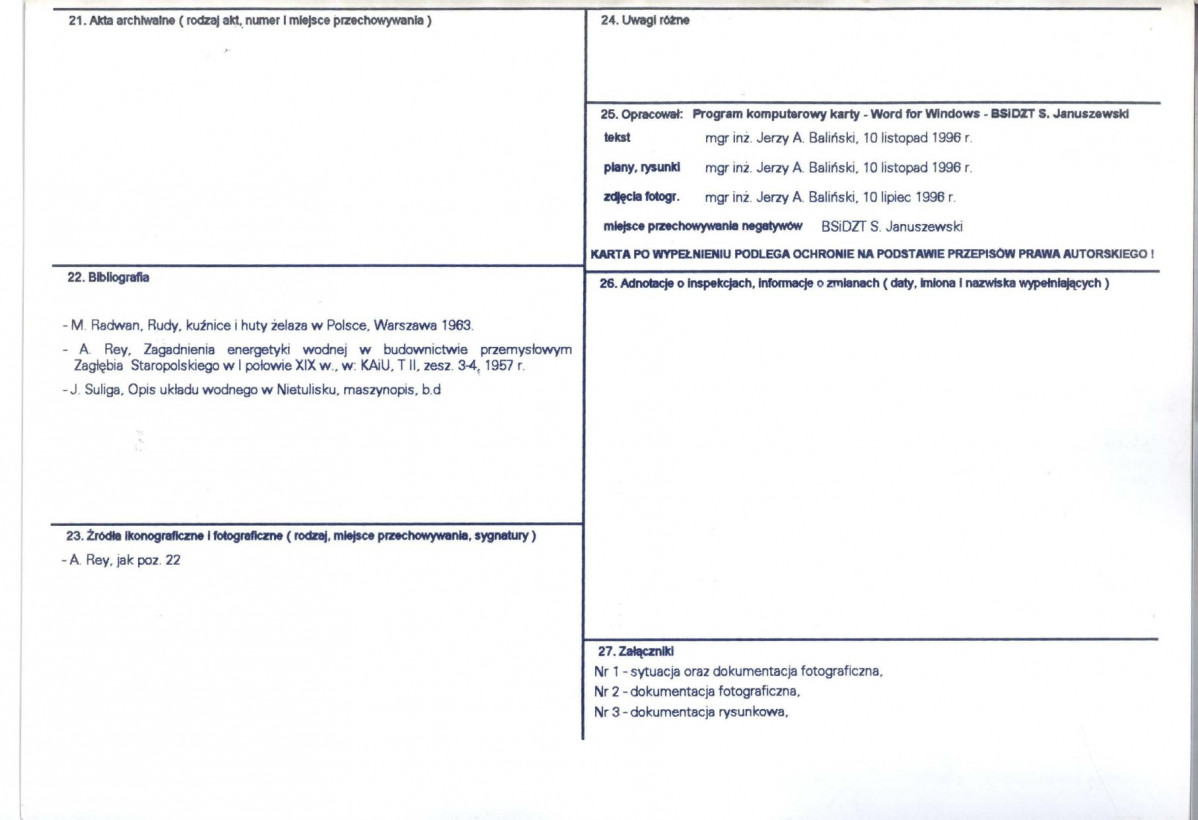 21. Akta archiwalne ( rodzaj akt, numer i miejsce przechowywania )

22. Bibliografia

- M. Radwan, Rudy, kuźnice i huty żelaza w Polsce, Warszawa 1963.

- A. Rey, Zagadnienia energetyki wodnej w budownictwie przemysłowym Zagłębia Staropolskiego w I połowie XIX w., w: KAiU, T II, zesz. 3-4, 1957 r.

- J. Suliga, Opis układu wodnego w Nietulisku, maszynopis, b.d

23. Źródła ikonograficzne i fotograficzne ( rodzaj, miejsce przechowywania, sygnatury )

- A. Rey, jak poz. 22

24. Uwagi różne

25. Opracował: Program komputerowy karty - Word for Windows - BSiDZT S. Januszewski

tekst mgr inż. Jerzy A. Baliński, 10 listopad 1996 r.

plany, rysunki mgr inż. Jerzy A. Baliński, 10 listopad 1996 r.

zdjęcia fotogr. mgr inż. Jerzy A. Baliński, 10 lipiec 1996 r.

miejsce przechowywania negatywów BSiDZT S. Januszewski

KARTA PO WYPEŁNIENIU PODLEGA OCHRONIE NA PODSTAWIE PRZEPISÓW PRAWA AUTORSKIEGO !

26. Adnotacje o inspekcjach, informacje o zmianach ( daty, imiona i nazwiska wypełniających )

27. Załączniki
Nr 1 - sytuacja oraz dokumentacja fotograficzna,
Nr 2 - dokumentacja fotograficzna,
Nr 3 - dokumentacja rysunkowa,